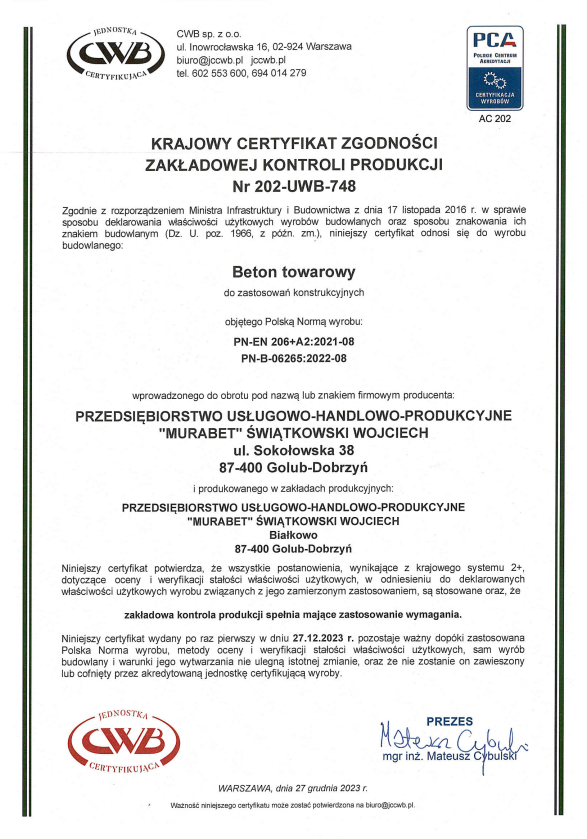 JEDNOSTKA
CWB
CERTYFIKUJĄCA

CWB sp. z o.o.
ul. Inowrocławska 16, 02-924 Warszawa
biuro@jccwb.pl jccwb.pl
tel. 602 553 600, 694 014 279

PCA
POLSKIE CENTRUM AKREDYTACJI
CERTYFIKACJA WYROBÓW
AC 202

KRAJOWY CERTYFIKAT ZGODNOŚCI
ZAKŁADOWEJ KONTROLI PRODUKCJI
Nr 202-UWB-748

Zgodnie z rozporządzeniem Ministra Infrastruktury i Budownictwa z dnia 17 listopada 2016 r. w sprawie sposobu deklarowania właściwości użytkowych wyrobów budowlanych oraz sposobu znakowania ich znakiem budowlanym (Dz. U. poz. 1966, z późn. zm.), niniejszy certyfikat odnosi się do wyrobu budowlanego:

Beton towarowy
do zastosowań konstrukcyjnych

objętego Polską Normą wyrobu:
PN-EN 206+A2:2021-08
PN-B-06265:2022-08

wprowadzonego do obrotu pod nazwą lub znakiem firmowym producenta:

PRZEDSIĘBIORSTWO USŁUGOWO-HANDLOWO-PRODUKCYJNE
"MURABET" ŚWIĄTKOWSKI WOJCIECH
ul. Sokołowska 38
87-400 Golub-Dobrzyń

i produkowanego w zakładach produkcyjnych:

PRZEDSIĘBIORSTWO USŁUGOWO-HANDLOWO-PRODUKCYJNE
"MURABET" ŚWIĄTKOWSKI WOJCIECH
Białkowo
87-400 Golub-Dobrzyń

Niniejszy certyfikat potwierdza, że wszystkie postanowienia, wynikające z krajowego systemu 2+, dotyczące oceny i weryfikacji stałości właściwości użytkowych, w odniesieniu do deklarowanych właściwości użytkowych wyrobu związanych z jego zamierzonym zastosowaniem, są stosowane oraz, że

zakładowa kontrola produkcji spełnia mające zastosowanie wymagania.

Niniejszy certyfikat wydany po raz pierwszy w dniu 27.12.2023 r. pozostaje ważny dopóki zastosowana Polska Norma wyrobu, metody oceny i weryfikacji stałości właściwości użytkowych, sam wyrób budowlany i warunki jego wytwarzania nie ulegną istotnej zmianie, oraz że nie zostanie on zawieszony lub cofnięty przez akredytowaną jednostkę certyfikującą wyroby.

JEDNOSTKA
CWB
CERTYFIKUJĄCA

PREZES
Mateusz Cybulski
mgr inż. Mateusz Cybulski

WARSZAWA, dnia 27 grudnia 2023 r.

Ważność niniejszego certyfikatu może zostać potwierdzona na biuro@jccwb.pl.